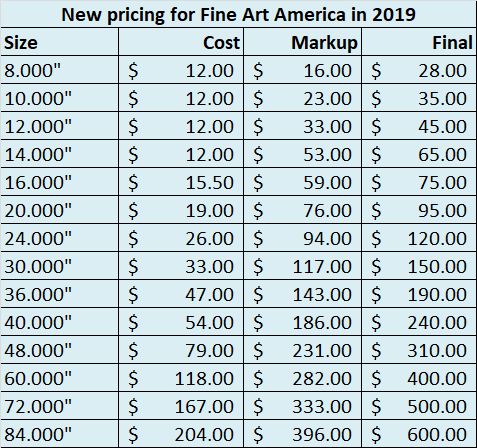 New pricing for Fine Art America in 2019

| Size | Cost | Markup | Final |
|---|---|---|---|
| 8.000" | \$ 12.00 | \$ 16.00 | \$ 28.00 |
| 10.000" | \$ 12.00 | \$ 23.00 | \$ 35.00 |
| 12.000" | \$ 12.00 | \$ 33.00 | \$ 45.00 |
| 14.000" | \$ 12.00 | \$ 53.00 | \$ 65.00 |
| 16.000" | \$ 15.50 | \$ 59.00 | \$ 75.00 |
| 20.000" | \$ 19.00 | \$ 76.00 | \$ 95.00 |
| 24.000" | \$ 26.00 | \$ 94.00 | \$ 120.00 |
| 30.000" | \$ 33.00 | \$ 117.00 | \$ 150.00 |
| 36.000" | \$ 47.00 | \$ 143.00 | \$ 190.00 |
| 40.000" | \$ 54.00 | \$ 186.00 | \$ 240.00 |
| 48.000" | \$ 79.00 | \$ 231.00 | \$ 310.00 |
| 60.000" | \$ 118.00 | \$ 282.00 | \$ 400.00 |
| 72.000" | \$ 167.00 | \$ 333.00 | \$ 500.00 |
| 84.000" | \$ 204.00 | \$ 396.00 | \$ 600.00 |